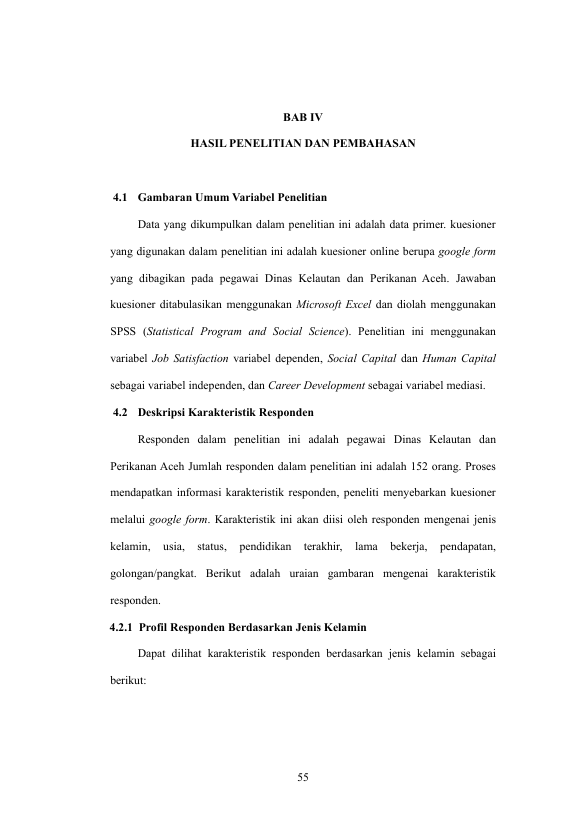 BAB IV

HASIL PENELITIAN DAN PEMBAHASAN

4.1 Gambaran Umum Variabel Penelitian

Data yang dikumpulkan dalam penelitian ini adalah data primer. kuesioner yang digunakan dalam penelitian ini adalah kuesioner online berupa google form yang dibagikan pada pegawai Dinas Kelautan dan Perikanan Aceh. Jawaban kuesioner ditabulasikan menggunakan Microsoft Excel dan diolah menggunakan SPSS (Statistical Program and Social Science). Penelitian ini menggunakan variabel Job Satisfaction variabel dependen, Social Capital dan Human Capital sebagai variabel independen, dan Career Development sebagai variabel mediasi.

4.2 Deskripsi Karakteristik Responden

Responden dalam penelitian ini adalah pegawai Dinas Kelautan dan Perikanan Aceh Jumlah responden dalam penelitian ini adalah 152 orang. Proses mendapatkan informasi karakteristik responden, peneliti menyebarkan kuesioner melalui google form. Karakteristik ini akan diisi oleh responden mengenai jenis kelamin, usia, status, pendidikan terakhir, lama bekerja, pendapatan, golongan/pangkat. Berikut adalah uraian gambaran mengenai karakteristik responden.

4.2.1 Profil Responden Berdasarkan Jenis Kelamin

Dapat dilihat karakteristik responden berdasarkan jenis kelamin sebagai berikut:

55